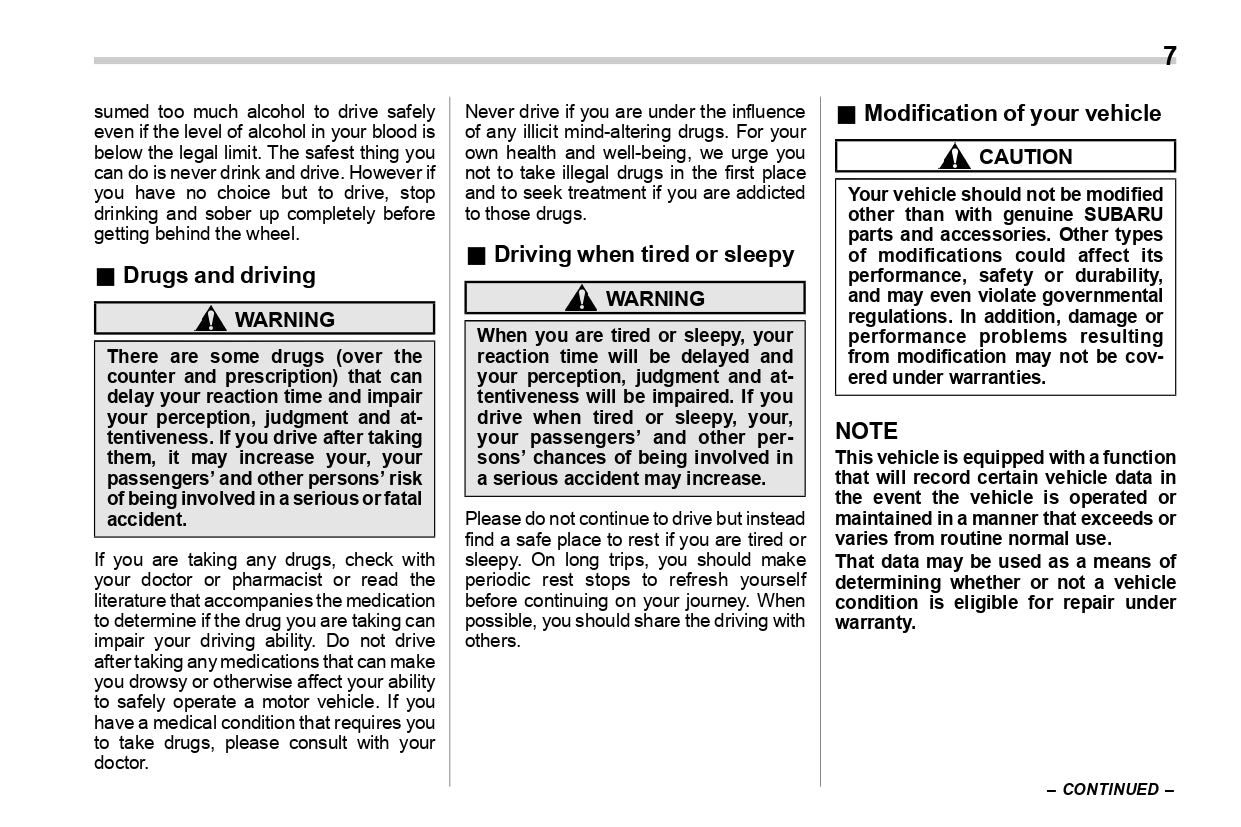 7

sumed too much alcohol to drive safely even if the level of alcohol in your blood is below the legal limit. The safest thing you can do is never drink and drive. However if you have no choice but to drive, stop drinking and sober up completely before getting behind the wheel.

■ Drugs and driving

WARNING

There are some drugs (over the counter and prescription) that can delay your reaction time and impair your perception, judgment and attentiveness. If you drive after taking them, it may increase your, your passengers' and other persons' risk of being involved in a serious or fatal accident.

If you are taking any drugs, check with your doctor or pharmacist or read the literature that accompanies the medication to determine if the drug you are taking can impair your driving ability. Do not drive after taking any medications that can make you drowsy or otherwise affect your ability to safely operate a motor vehicle. If you have a medical condition that requires you to take drugs, please consult with your doctor.

Never drive if you are under the influence of any illicit mind-altering drugs. For your own health and well-being, we urge you not to take illegal drugs in the first place and to seek treatment if you are addicted to those drugs.

■ Driving when tired or sleepy

WARNING

When you are tired or sleepy, your reaction time will be delayed and your perception, judgment and attentiveness will be impaired. If you drive when tired or sleepy, your, your passengers' and other persons' chances of being involved in a serious accident may increase.

Please do not continue to drive but instead find a safe place to rest if you are tired or sleepy. On long trips, you should make periodic rest stops to refresh yourself before continuing on your journey. When possible, you should share the driving with others.

■ Modification of your vehicle

CAUTION

Your vehicle should not be modified other than with genuine SUBARU parts and accessories. Other types of modifications could affect its performance, safety or durability, and may even violate governmental regulations. In addition, damage or performance problems resulting from modification may not be covered under warranties.

NOTE

This vehicle is equipped with a function that will record certain vehicle data in the event the vehicle is operated or maintained in a manner that exceeds or varies from routine normal use.

That data may be used as a means of determining whether or not a vehicle condition is eligible for repair under warranty.

– CONTINUED –